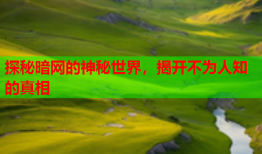 探秘暗网的神秘世界，揭开不为人知的真相